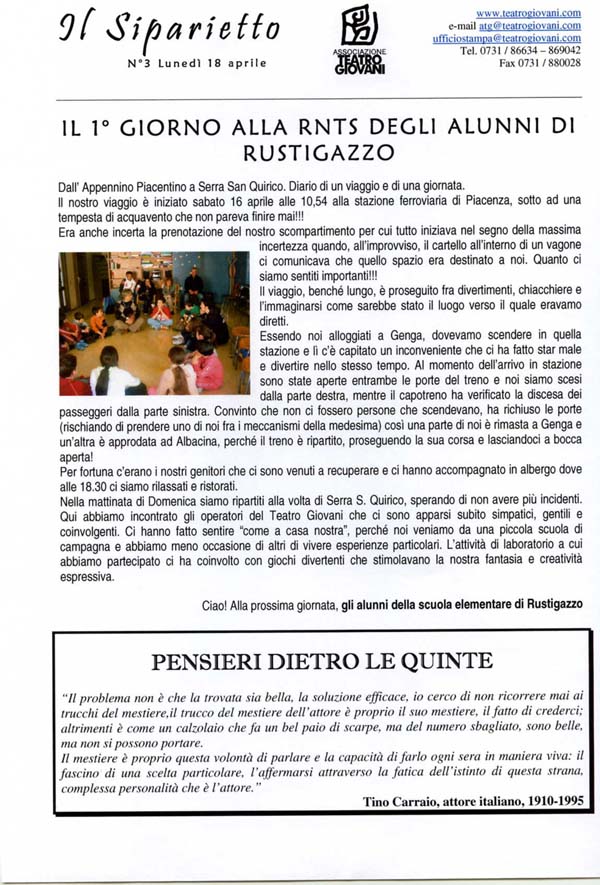 Il Siparietto
N°3 Lunedì 18 aprile

ASSOCIAZIONE TEATRO GIOVANI

www.teatrogiovani.com
e-mail atg@teatrogiovani.com
ufficiostampa@teatrogiovani.com
Tel. 0731 / 86634 – 869042
Fax 0731 / 880028

IL 1° GIORNO ALLA RNTS DEGLI ALUNNI DI RUSTIGAZZO

Dall' Appennino Piacentino a Serra San Quirico. Diario di un viaggio e di una giornata.
Il nostro viaggio è iniziato sabato 16 aprile alle 10,54 alla stazione ferroviaria di Piacenza, sotto ad una tempesta di acquavento che non pareva finire mai!!!
Era anche incerta la prenotazione del nostro scompartimento per cui tutto iniziava nel segno della massima incertezza quando, all'improvviso, il cartello all'interno di un vagone ci comunicava che quello spazio era destinato a noi. Quanto ci siamo sentiti importanti!!!
Il viaggio, benché lungo, è proseguito fra divertimenti, chiacchiere e l'immaginarsi come sarebbe stato il luogo verso il quale eravamo diretti.
Essendo noi alloggiati a Genga, dovevamo scendere in quella stazione e lì c'è capitato un inconveniente che ci ha fatto star male e divertire nello stesso tempo. Al momento dell'arrivo in stazione sono state aperte entrambe le porte del treno e noi siamo scesi dalla parte destra, mentre il capotreno ha verificato la discesa dei passeggeri dalla parte sinistra. Convinto che non ci fossero persone che scendevano, ha richiuso le porte (rischiando di prendere uno di noi fra i meccanismi della medesima) così una parte di noi è rimasta a Genga e un'altra è approdata ad Albacina, perché il treno è ripartito, proseguendo la sua corsa e lasciandoci a bocca aperta!
Per fortuna c'erano i nostri genitori che ci sono venuti a recuperare e ci hanno accompagnato in albergo dove alle 18.30 ci siamo rilassati e ristorati.
Nella mattinata di Domenica siamo ripartiti alla volta di Serra S. Quirico, sperando di non avere più incidenti. Qui abbiamo incontrato gli operatori del Teatro Giovani che ci sono apparsi subito simpatici, gentili e coinvolgenti. Ci hanno fatto sentire "come a casa nostra", perché noi veniamo da una piccola scuola di campagna e abbiamo meno occasione di altri di vivere esperienze particolari. L'attività di laboratorio a cui abbiamo partecipato ci ha coinvolto con giochi divertenti che stimolavano la nostra fantasia e creatività espressiva.

Ciao! Alla prossima giornata, gli alunni della scuola elementare di Rustigazzo

PENSIERI DIETRO LE QUINTE

"Il problema non è che la trovata sia bella, la soluzione efficace, io cerco di non ricorrere mai ai trucchi del mestiere,il trucco del mestiere dell'attore è proprio il suo mestiere, il fatto di crederci; altrimenti è come un calzolaio che fa un bel paio di scarpe, ma del numero sbagliato, sono belle, ma non si possono portare.
Il mestiere è proprio questa volontà di parlare e la capacità di farlo ogni sera in maniera viva: il fascino di una scelta particolare, l'affermarsi attraverso la fatica dell'istinto di questa strana, complessa personalità che è l'attore."

Tino Carraio, attore italiano, 1910-1995